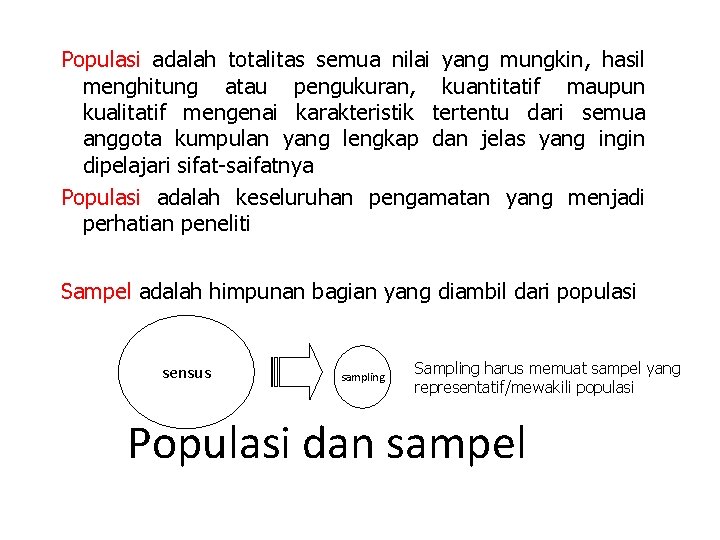 Populasi adalah totalitas semua nilai yang mungkin, hasil menghitung atau pengukuran, kuantitatif maupun kualitatif mengenai karakteristik tertentu dari semua anggota kumpulan yang lengkap dan jelas yang ingin dipelajari sifat-saifatnya

Populasi adalah keseluruhan pengamatan yang menjadi perhatian peneliti

Sampel adalah himpunan bagian yang diambil dari populasi

sensus

sampling

Sampling harus memuat sampel yang representatif/mewakili populasi

Populasi dan sampel